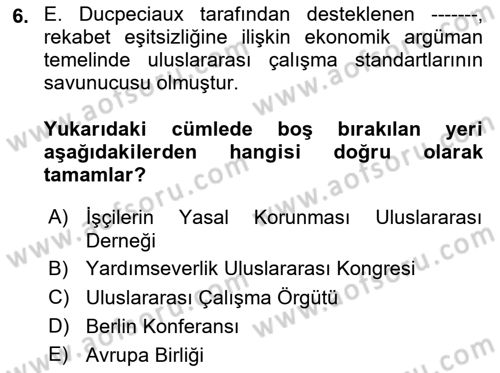 6. E. Ducpeciaux tarafından desteklenen -------, rekabet eşitsizliğine ilişkin ekonomik argüman temelinde uluslararası çalışma standartlarının savunucusu olmuştur.

Yukarıdaki cümlede boş bırakılan yeri aşağıdakilerden hangisi doğru olarak tamamlar?

A) İşçilerin Yasal Korunması Uluslararası Derneği
B) Yardımseverlik Uluslararası Kongresi
C) Uluslararası Çalışma Örgütü
D) Berlin Konferansı
E) Avrupa Birliği

www.aofsoru.com